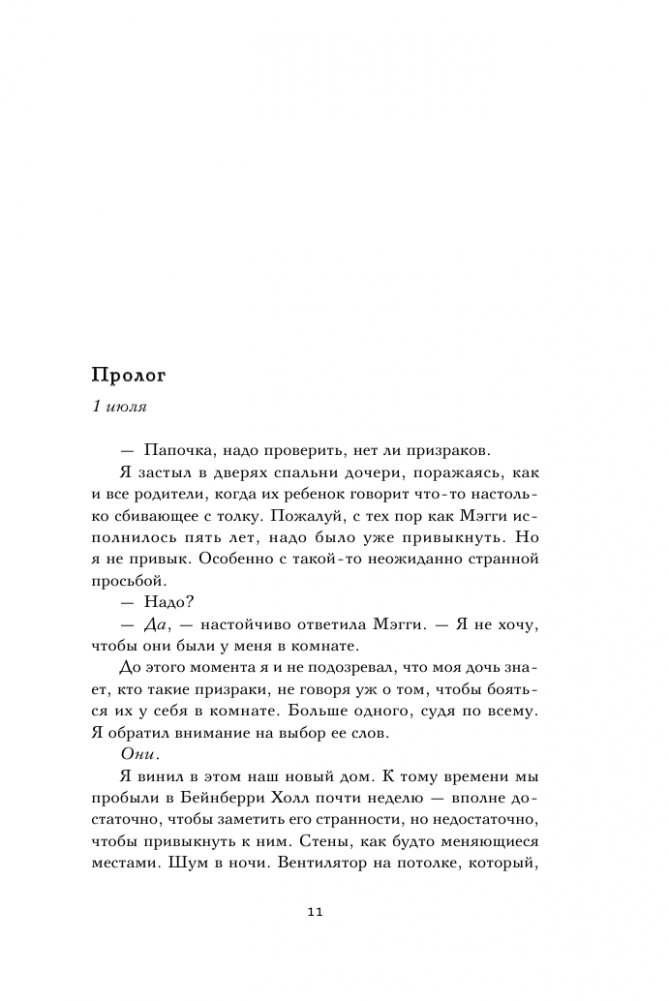 Пролог

1 июля

— Папочка, надо проверить, нет ли призраков.

Я застыл в дверях спальни дочери, поражаясь, как и все родители, когда их ребенок говорит что-то настолько сбивающее с толку. Пожалуй, с тех пор как Мэгги исполнилось пять лет, надо было уже привыкнуть. Но я не привык. Особенно с такой-то неожиданно странной просьбой.

— Надо?

— Да, — настойчиво ответила Мэгги. — Я не хочу, чтобы они были у меня в комнате.

До этого момента я и не подозревал, что моя дочь знает, кто такие призраки, не говоря уж о том, чтобы бояться их у себя в комнате. Больше одного, судя по всему. Я обратил внимание на выбор ее слов.

Они.

Я винил в этом наш новый дом. К тому времени мы пробыли в Бейнберри Холл почти неделю — вполне достаточно, чтобы заметить его странности, но недостаточно, чтобы привыкнуть к ним. Стены, как будто меняющиеся местами. Шум в ночи. Вентилятор на потолке, который,

11